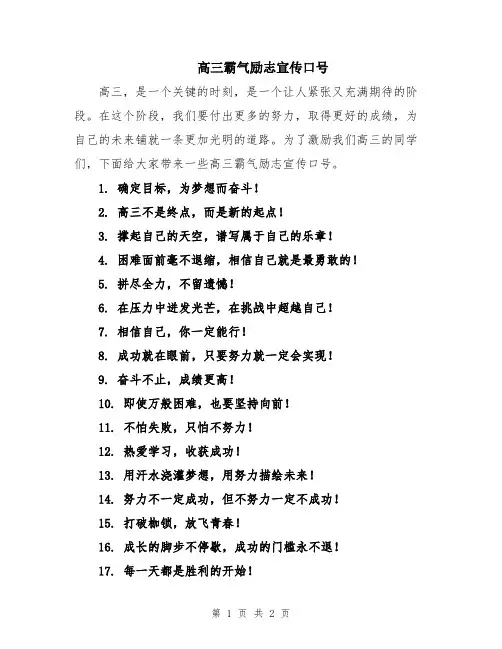 高三霸气励志宣传口号

高三，是一个关键的时刻，是一个让人紧张又充满期待的阶段。在这个阶段，我们要付出更多的努力，取得更好的成绩，为自己的未来铺就一条更加光明的道路。为了激励我们高三的同学们，下面给大家带来一些高三霸气励志宣传口号。

1. 确定目标，为梦想而奋斗！
2. 高三不是终点，而是新的起点！
3. 撑起自己的天空，谱写属于自己的乐章！
4. 困难面前毫不退缩，相信自己就是最勇敢的！
5. 拼尽全力，不留遗憾！
6. 在压力中迸发光芒，在挑战中超越自己！
7. 相信自己，你一定能行！
8. 成功就在眼前，只要努力就一定会实现！
9. 奋斗不止，成绩更高！
10. 即使万般困难，也要坚持向前！
11. 不怕失败，只怕不努力！
12. 热爱学习，收获成功！
13. 用汗水浇灌梦想，用努力描绘未来！
14. 努力不一定成功，但不努力一定不成功！
15. 打破枷锁，放飞青春！
16. 成长的脚步不停歇，成功的门槛永不退！
17. 每一天都是胜利的开始！

第 1 页 共 2 页